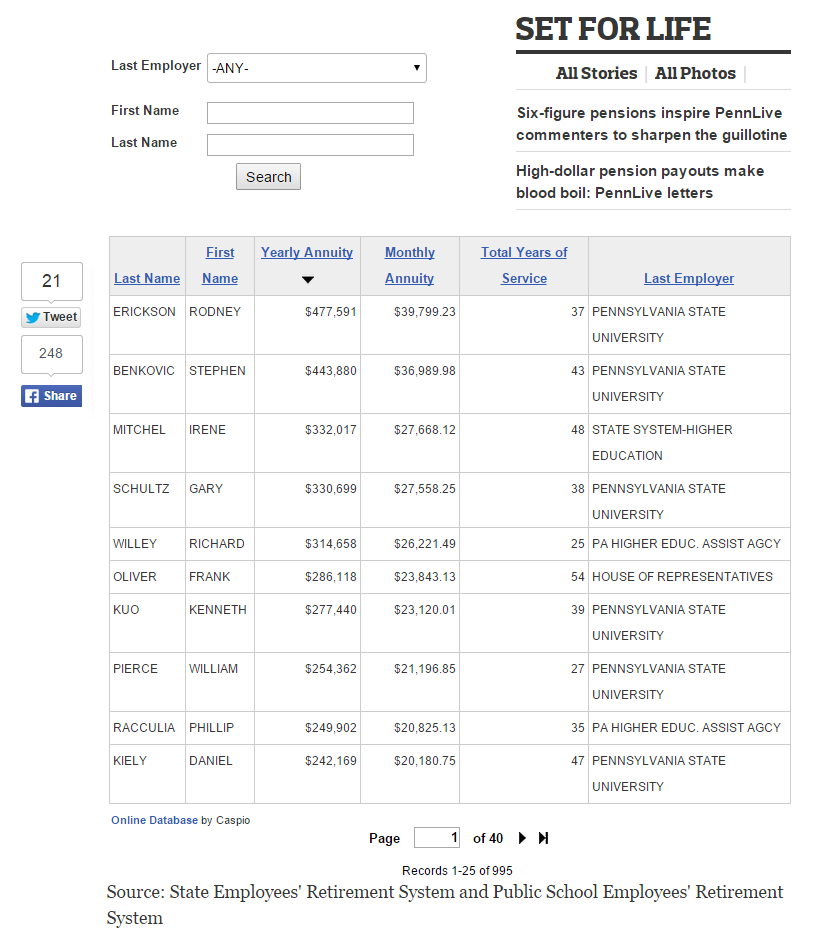 Last Employer -ANY-

First Name

Last Name

Search

SET FOR LIFE

All Stories | All Photos |

Six-figure pensions inspire PennLive commenters to sharpen the guillotine

High-dollar pension payouts make blood boil: PennLive letters

21

Tweet

248

Share

| Last Name | First Name | Yearly Annuity | Monthly Annuity | Total Years of Service | Last Employer |
|---|---|---|---|---|---|
| ERICKSON | RODNEY | $477,591 | $39,799.23 | 37 | PENNSYLVANIA STATE UNIVERSITY |
| BENKOVIC | STEPHEN | $443,880 | $36,989.98 | 43 | PENNSYLVANIA STATE UNIVERSITY |
| MITCHEL | IRENE | $332,017 | $27,668.12 | 48 | STATE SYSTEM-HIGHER EDUCATION |
| SCHULTZ | GARY | $330,699 | $27,558.25 | 38 | PENNSYLVANIA STATE UNIVERSITY |
| WILLEY | RICHARD | $314,658 | $26,221.49 | 25 | PA HIGHER EDUC. ASSIST AGCY |
| OLIVER | FRANK | $286,118 | $23,843.13 | 54 | HOUSE OF REPRESENTATIVES |
| KUO | KENNETH | $277,440 | $23,120.01 | 39 | PENNSYLVANIA STATE UNIVERSITY |
| PIERCE | WILLIAM | $254,362 | $21,196.85 | 27 | PENNSYLVANIA STATE UNIVERSITY |
| RACCULIA | PHILLIP | $249,902 | $20,825.13 | 35 | PA HIGHER EDUC. ASSIST AGCY |
| KIELY | DANIEL | $242,169 | $20,180.75 | 47 | PENNSYLVANIA STATE UNIVERSITY |

Online Database by Caspio

Page 1 of 40

Records 1-25 of 995

Source: State Employees' Retirement System and Public School Employees' Retirement System